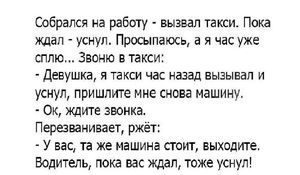 Собрался на работу - вызвал такси. Пока ждал - уснул. Просыпаюсь, а я час уже сплю... Звоню в такси:
- Девушка, я такси час назад вызывал и уснул, пришлите мне снова машину.
- Ок, ждите звонка.
Перезванивает, ржёт:
- У вас, та же машина стоит, выходите. Водитель, пока вас ждал, тоже уснул!